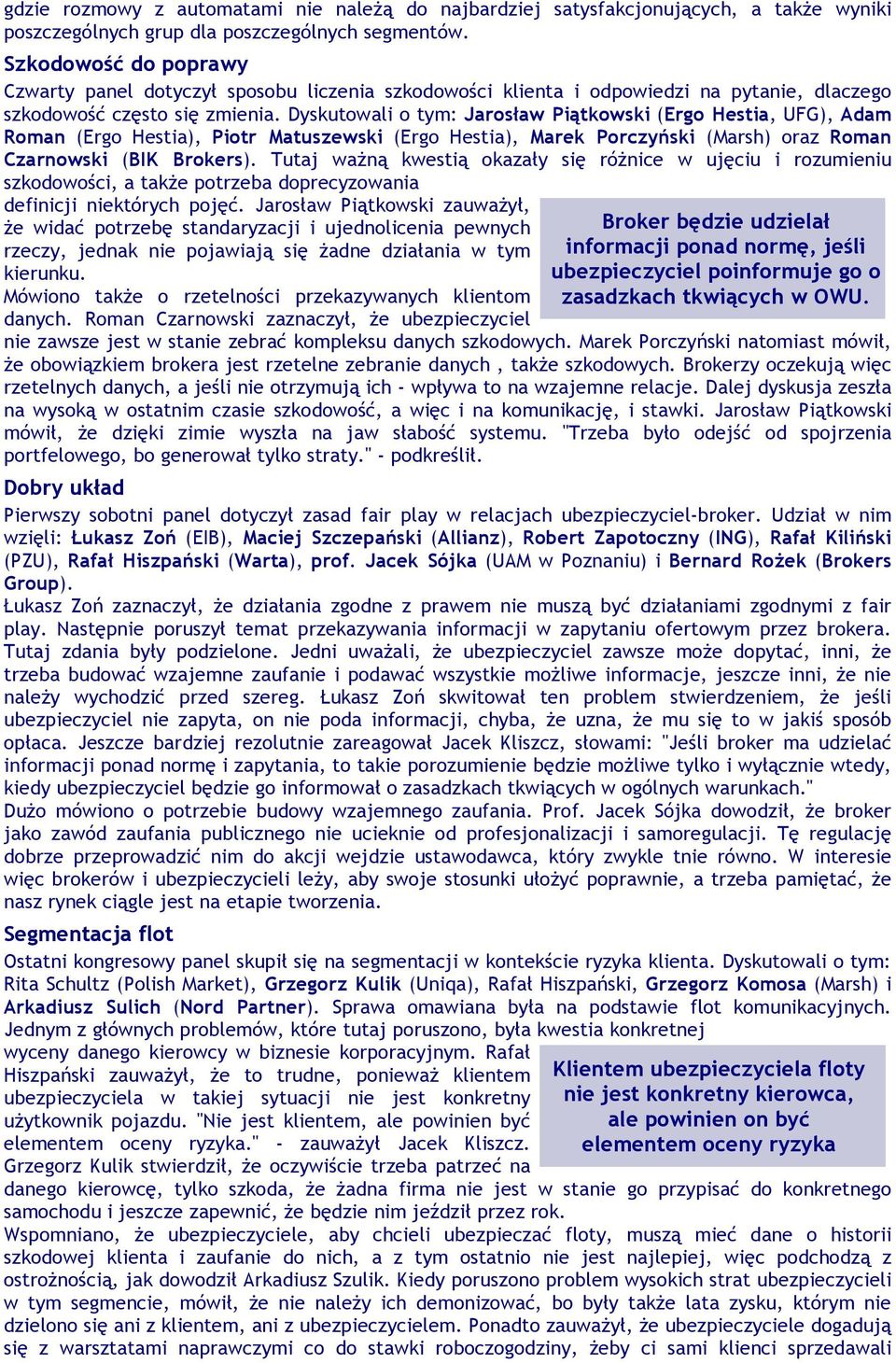 gdzie rozmowy z automatami nie należą do najbardziej satysfakcjonujących, a także wyniki poszczególnych grup dla poszczególnych segmentów.

Szkodowość do poprawy

Czwarty panel dotyczył sposobu liczenia szkodowości klienta i odpowiedzi na pytanie, dlaczego szkodowość często się zmienia. Dyskutowali o tym: Jarosław Piątkowski (Ergo Hestia, UFG), Adam Roman (Ergo Hestia), Piotr Matuszewski (Ergo Hestia), Marek Porczyński (Marsh) oraz Roman Czarnowski (BIK Brokers). Tutaj ważną kwestią okazały się różnice w ujęciu i rozumieniu szkodowości, a także potrzeba doprecyzowania definicji niektórych pojęć. Jarosław Piątkowski zauważył, że widać potrzebę standaryzacji i ujednolicenia pewnych rzeczy, jednak nie pojawiają się żadne działania w tym kierunku.

Broker będzie udzielał informacji ponad normę, jeśli ubezpieczyciel poinformuje go o zasadzkach tkwiących w OWU.

Mówiono także o rzetelności przekazywanych klientom danych. Roman Czarnowski zaznaczył, że ubezpieczyciel nie zawsze jest w stanie zebrać kompleksu danych szkodowych. Marek Porczyński natomiast mówił, że obowiązkiem brokera jest rzetelne zebranie danych , także szkodowych. Brokerzy oczekują więc rzetelnych danych, a jeśli nie otrzymują ich - wpływa to na wzajemne relacje. Dalej dyskusja zeszła na wysoką w ostatnim czasie szkodowość, a więc i na komunikację, i stawki. Jarosław Piątkowski mówił, że dzięki zimie wyszła na jaw słabość systemu. "Trzeba było odejść od spojrzenia portfelowego, bo generował tylko straty." - podkreślił.

Dobry układ

Pierwszy sobotni panel dotyczył zasad fair play w relacjach ubezpieczyciel-broker. Udział w nim wzięli: Łukasz Zoń (EIB), Maciej Szczepański (Allianz), Robert Zapotoczny (ING), Rafał Kiliński (PZU), Rafał Hiszpański (Warta), prof. Jacek Sójka (UAM w Poznaniu) i Bernard Rożek (Brokers Group).
Łukasz Zoń zaznaczył, że działania zgodne z prawem nie muszą być działaniami zgodnymi z fair play. Następnie poruszył temat przekazywania informacji w zapytaniu ofertowym przez brokera. Tutaj zdania były podzielone. Jedni uważali, że ubezpieczyciel zawsze może dopytać, inni, że trzeba budować wzajemne zaufanie i podawać wszystkie możliwe informacje, jeszcze inni, że nie należy wychodzić przed szereg. Łukasz Zoń skwitował ten problem stwierdzeniem, że jeśli ubezpieczyciel nie zapyta, on nie poda informacji, chyba, że uzna, że mu się to w jakiś sposób opłaca. Jeszcze bardziej rezolutnie zareagował Jacek Kliszcz, słowami: "Jeśli broker ma udzielać informacji ponad normę i zapytania, to takie porozumienie będzie możliwe tylko i wyłącznie wtedy, kiedy ubezpieczyciel będzie go informował o zasadzkach tkwiących w ogólnych warunkach."
Dużo mówiono o potrzebie budowy wzajemnego zaufania. Prof. Jacek Sójka dowodził, że broker jako zawód zaufania publicznego nie ucieknie od profesjonalizacji i samoregulacji. Tę regulację dobrze przeprowadzić nim do akcji wejdzie ustawodawca, który zwykle tnie równo. W interesie więc brokerów i ubezpieczycieli leży, aby swoje stosunki ułożyć poprawnie, a trzeba pamiętać, że nasz rynek ciągle jest na etapie tworzenia.

Segmentacja flot

Ostatni kongresowy panel skupił się na segmentacji w kontekście ryzyka klienta. Dyskutowali o tym: Rita Schultz (Polish Market), Grzegorz Kulik (Uniqa), Rafał Hiszpański, Grzegorz Komosa (Marsh) i Arkadiusz Sulich (Nord Partner). Sprawa omawiana była na podstawie flot komunikacyjnych. Jednym z głównych problemów, które tutaj poruszono, była kwestia konkretnej wyceny danego kierowcy w biznesie korporacyjnym. Rafał Hiszpański zauważył, że to trudne, ponieważ klientem ubezpieczyciela w takiej sytuacji nie jest konkretny użytkownik pojazdu. "Nie jest klientem, ale powinien być elementem oceny ryzyka." - zauważył Jacek Kliszcz. Grzegorz Kulik stwierdził, że oczywiście trzeba patrzeć na danego kierowcę, tylko szkoda, że żadna firma nie jest w stanie go przypisać do konkretnego samochodu i jeszcze zapewnić, że będzie nim jeździł przez rok.

Klientem ubezpieczyciela floty nie jest konkretny kierowca, ale powinien on być elementem oceny ryzyka

Wspomniano, że ubezpieczyciele, aby chcieli ubezpieczać floty, muszą mieć dane o historii szkodowej klienta i zaufanie do nich, a z tym ostatnio nie jest najlepiej, więc podchodzą z ostrożnością, jak dowodził Arkadiusz Szulik. Kiedy poruszono problem wysokich strat ubezpieczycieli w tym segmencie, mówił, że nie należy ich demonizować, bo były także lata zysku, którym nie dzielono się ani z klientem, ani z ubezpieczycielem. Ponadto zauważył, że ubezpieczyciele dogadują się z warsztatami naprawczymi co do stawki roboczogodziny, żeby ci sami klienci sprzedawali